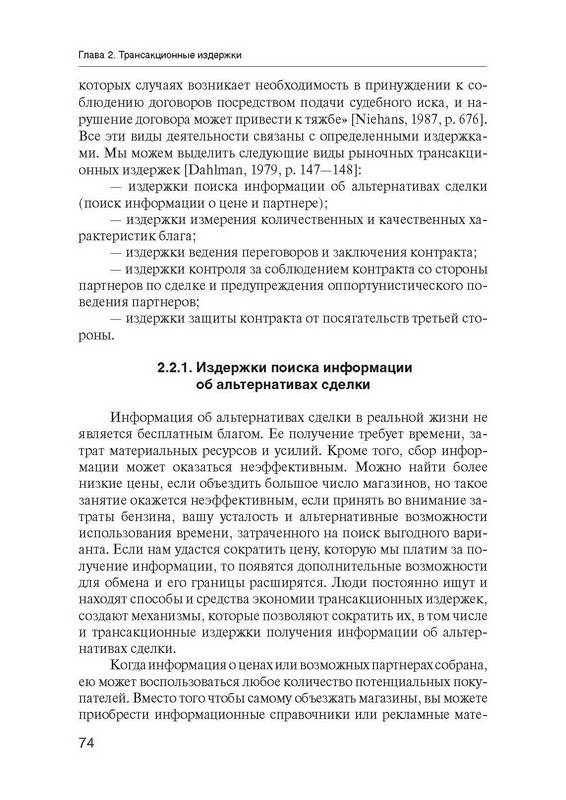 Глава 2. Трансакционные издержки

которых случаях возникает необходимость в принуждении к соблюдению договоров посредством подачи судебного иска, и нарушение договора может привести к тяжбе» [Niehans, 1987, p. 676]. Все эти виды деятельности связаны с определенными издержками. Мы можем выделить следующие виды рыночных трансакционных издержек [Dahlman, 1979, p. 147—148]:

— издержки поиска информации об альтернативах сделки (поиск информации о цене и партнере);

— издержки измерения количественных и качественных характеристик блага;

— издержки ведения переговоров и заключения контракта;

— издержки контроля за соблюдением контракта со стороны партнеров по сделке и предупреждения оппортунистического поведения партнеров;

— издержки защиты контракта от посягательств третьей стороны.

2.2.1. Издержки поиска информации об альтернативах сделки

Информация об альтернативах сделки в реальной жизни не является бесплатным благом. Ее получение требует времени, затрат материальных ресурсов и усилий. Кроме того, сбор информации может оказаться неэффективным. Можно найти более низкие цены, если объездить большое число магазинов, но такое занятие окажется неэффективным, если принять во внимание затраты бензина, вашу усталость и альтернативные возможности использования времени, затраченного на поиск выгодного варианта. Если нам удастся сократить цену, которую мы платим за получение информации, то появятся дополнительные возможности для обмена и его границы расширятся. Люди постоянно ищут и находят способы и средства экономии трансакционных издержек, создают механизмы, которые позволяют сократить их, в том числе и трансакционные издержки получения информации об альтернативах сделки.

Когда информация о ценах или возможных партнерах собрана, ею может воспользоваться любое количество потенциальных покупателей. Вместо того чтобы самому объезжать магазины, вы можете приобрести информационные справочники или рекламные мате-

74